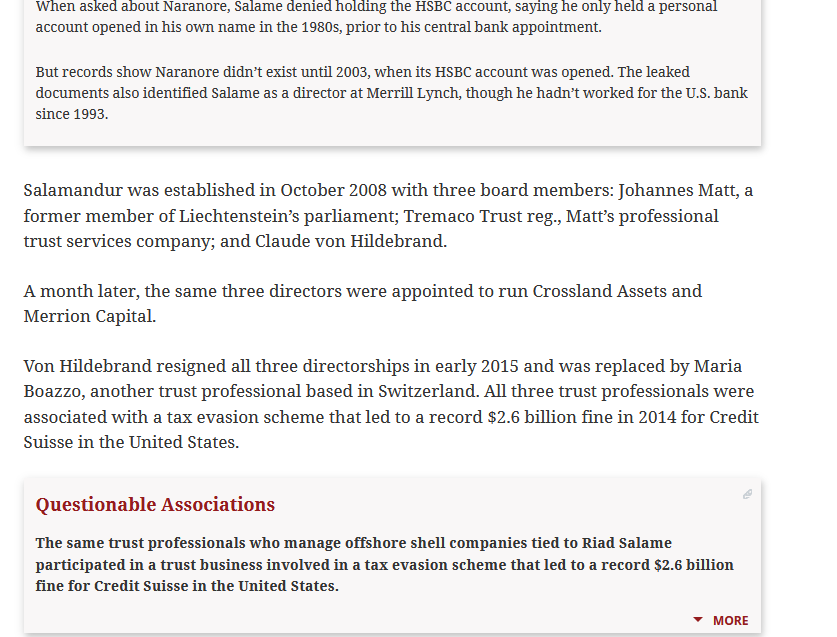 When asked about Naranore, Salame denied holding the HSBC account, saying he only held a personal account opened in his own name in the 1980s, prior to his central bank appointment.

But records show Naranore didn't exist until 2003, when its HSBC account was opened. The leaked documents also identified Salame as a director at Merrill Lynch, though he hadn't worked for the U.S. bank since 1993.

Salamandur was established in October 2008 with three board members: Johannes Matt, a former member of Liechtenstein's parliament; Tremaco Trust reg., Matt's professional trust services company; and Claude von Hildebrand.

A month later, the same three directors were appointed to run Crossland Assets and Merrion Capital.

Von Hildebrand resigned all three directorships in early 2015 and was replaced by Maria Boazzo, another trust professional based in Switzerland. All three trust professionals were associated with a tax evasion scheme that led to a record \$2.6 billion fine in 2014 for Credit Suisse in the United States.

Questionable Associations

The same trust professionals who manage offshore shell companies tied to Riad Salame participated in a trust business involved in a tax evasion scheme that led to a record \$2.6 billion fine for Credit Suisse in the United States.

MORE